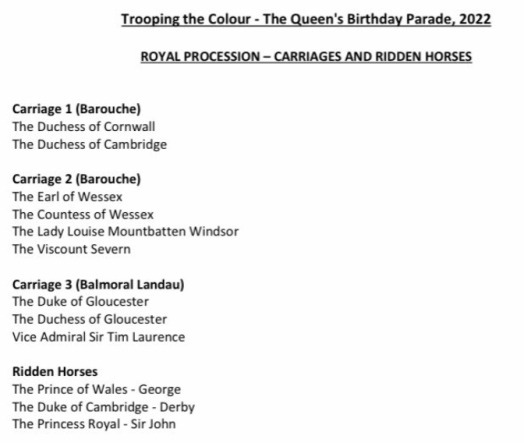 Trooping the Colour - The Queen's Birthday Parade, 2022

ROYAL PROCESSION – CARRIAGES AND RIDDEN HORSES

Carriage 1 (Barouche)
The Duchess of Cornwall
The Duchess of Cambridge

Carriage 2 (Barouche)
The Earl of Wessex
The Countess of Wessex
The Lady Louise Mountbatten Windsor
The Viscount Severn

Carriage 3 (Balmoral Landau)
The Duke of Gloucester
The Duchess of Gloucester
Vice Admiral Sir Tim Laurence

Ridden Horses
The Prince of Wales - George
The Duke of Cambridge - Derby
The Princess Royal - Sir John